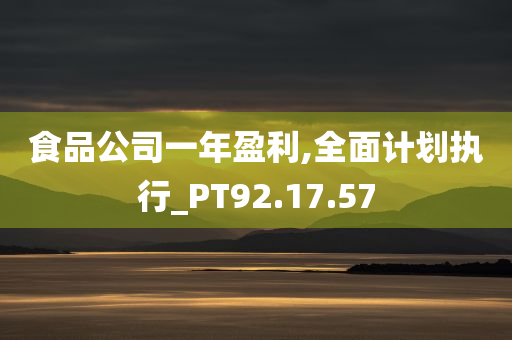 食品公司一年盈利,全面计划执行_PT92.17.57